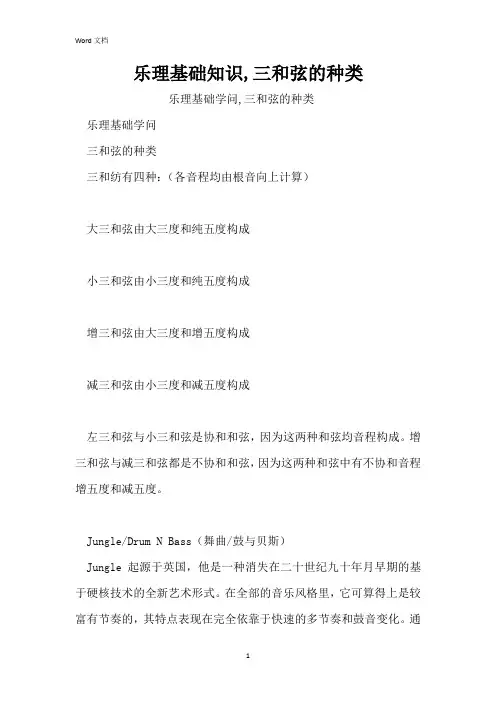 Word 文档

乐理基础知识,三和弦的种类

乐理基础学问,三和弦的种类

乐理基础学问

三和弦的种类

三和纺有四种:(各音程均由根音向上计算)

大三和弦由大三度和纯五度构成

小三和弦由小三度和纯五度构成

增三和弦由大三度和增五度构成

减三和弦由小三度和减五度构成

左三和弦与小三和弦是协和和弦,因为这两种和弦均音程构成。增三和弦与减三和弦都是不协和和弦,因为这两种和弦中有不协和音程增五度和减五度。

Jungle/Drum N Bass(舞曲/鼓与贝斯)

Jungle 起源于英国,他是一种消失在二十世纪九十年月早期的基于硬核技术的全新艺术形式。在全部的音乐风格里,它可算得上是较富有节奏的,其特点表现在完全依靠于快速的多节奏和鼓音变化。通

1